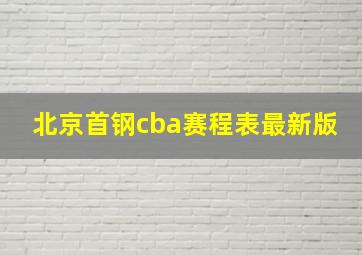 北京首钢cba赛程表最新版